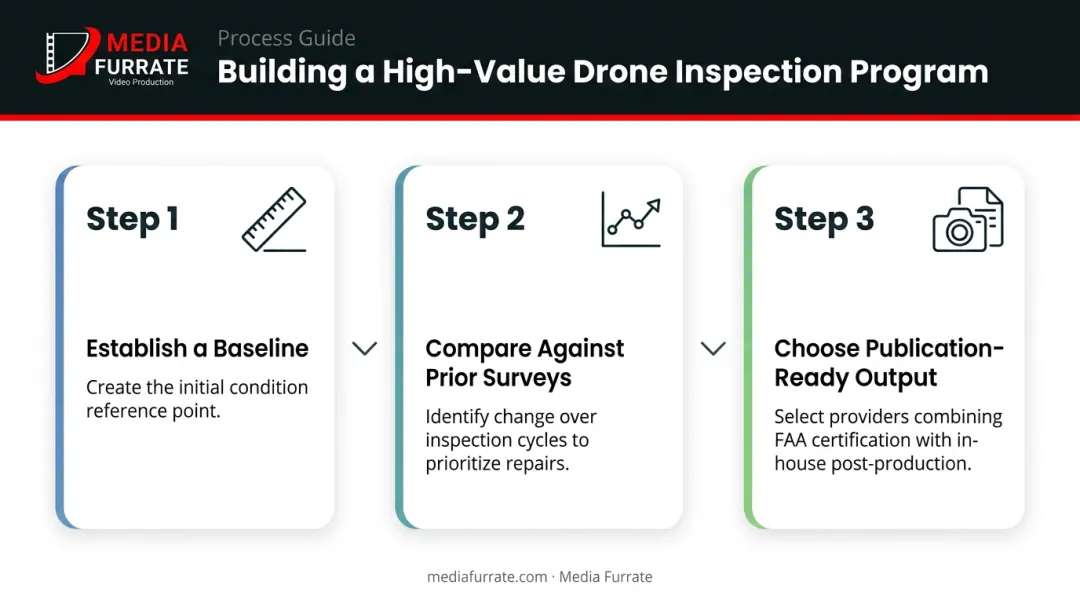 MEDIA FURRATE
Video Production

Process Guide
Building a High-Value Drone Inspection Program

Step 1

Establish a Baseline

Create the initial condition reference point.

Step 2

Compare Against Prior Surveys

Identify change over inspection cycles to prioritize repairs.

Step 3

Choose Publication-Ready Output

Select providers combining FAA certification with in-house post-production.

mediafurrate.com · Media Furrate